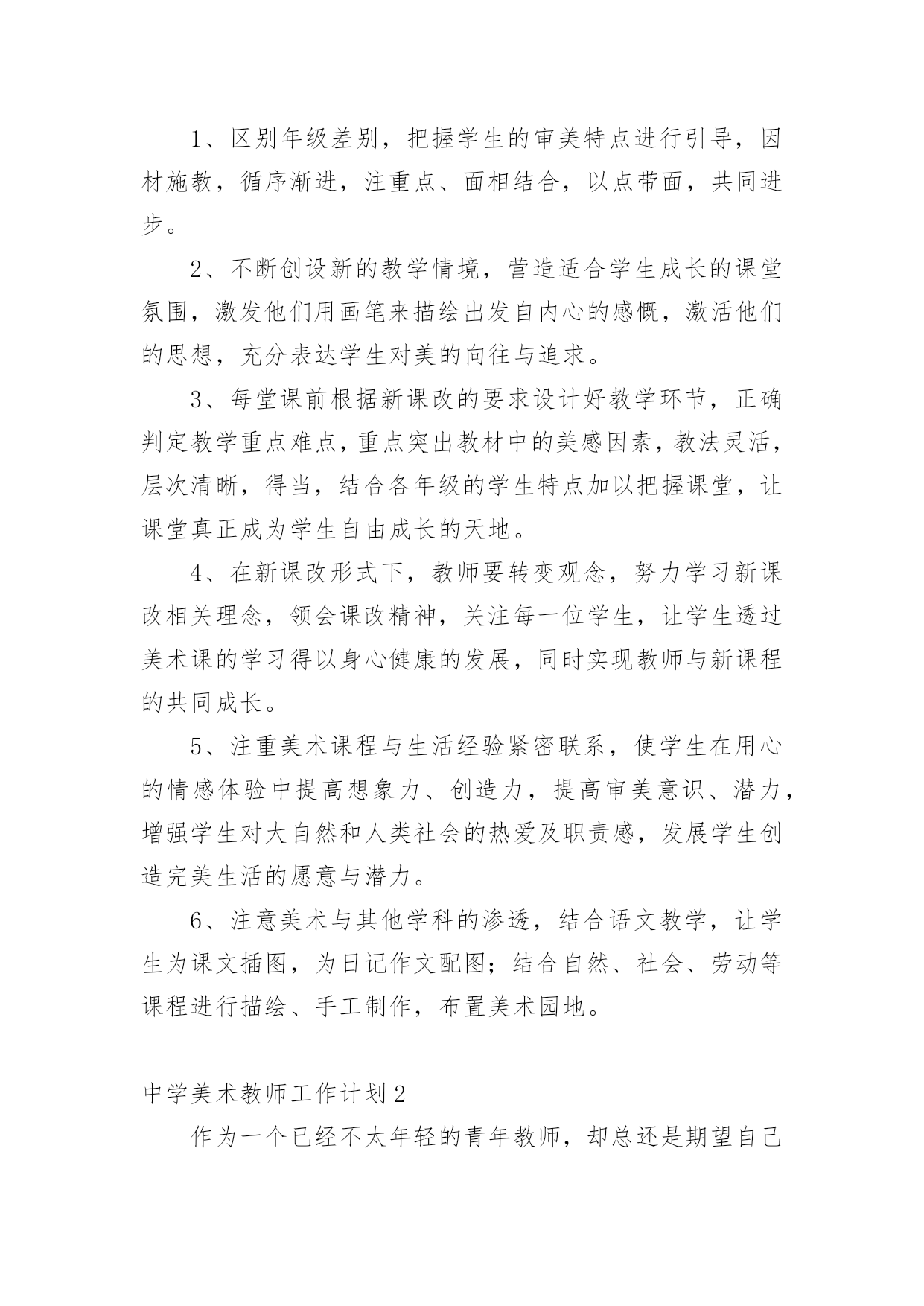 1、区别年级差别，把握学生的审美特点进行引导，因材施教，循序渐进，注重点、面相结合，以点带面，共同进步。

2、不断创设新的教学情境，营造适合学生成长的课堂氛围，激发他们用画笔来描绘出发自内心的感慨，激活他们的思想，充分表达学生对美的向往与追求。

3、每堂课前根据新课改的要求设计好教学环节，正确判定教学重点难点，重点突出教材中的美感因素，教法灵活，层次清晰，得当，结合各年级的学生特点加以把握课堂，让课堂真正成为学生自由成长的天地。

4、在新课改形式下，教师要转变观念，努力学习新课改相关理念，领会课改精神，关注每一位学生，让学生透过美术课的学习得以身心健康的发展，同时实现教师与新课程的共同成长。

5、注重美术课程与生活经验紧密联系，使学生在用心的情感体验中提高想象力、创造力，提高审美意识、潜力，增强学生对大自然和人类社会的热爱及职责感，发展学生创造完美生活的愿意与潜力。

6、注意美术与其他学科的渗透，结合语文教学，让学生为课文插图，为日记作文配图；结合自然、社会、劳动等课程进行描绘、手工制作，布置美术园地。

中学美术教师工作计划2

作为一个已经不太年轻的青年教师，却总还是期望自己